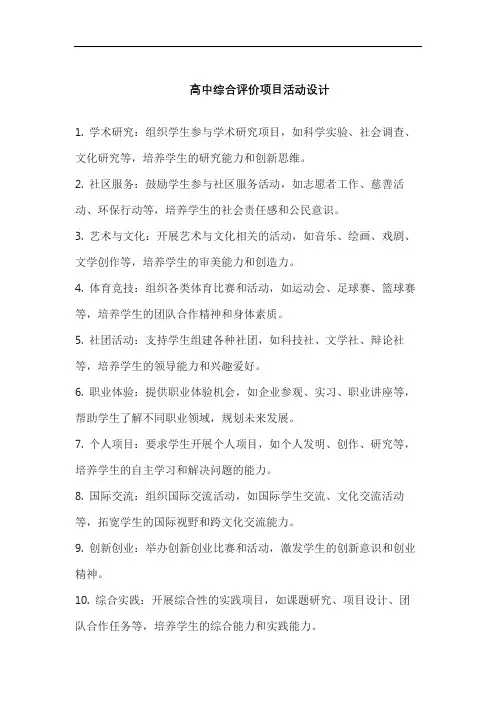 高中综合评价项目活动设计

1. 学术研究：组织学生参与学术研究项目，如科学实验、社会调查、文化研究等，培养学生的研究能力和创新思维。

2. 社区服务：鼓励学生参与社区服务活动，如志愿者工作、慈善活动、环保行动等，培养学生的社会责任感和公民意识。

3. 艺术与文化：开展艺术与文化相关的活动，如音乐、绘画、戏剧、文学创作等，培养学生的审美能力和创造力。

4. 体育竞技：组织各类体育比赛和活动，如运动会、足球赛、篮球赛等，培养学生的团队合作精神和身体素质。

5. 社团活动：支持学生组建各种社团，如科技社、文学社、辩论社等，培养学生的领导能力和兴趣爱好。

6. 职业体验：提供职业体验机会，如企业参观、实习、职业讲座等，帮助学生了解不同职业领域，规划未来发展。

7. 个人项目：要求学生开展个人项目，如个人发明、创作、研究等，培养学生的自主学习和解决问题的能力。

8. 国际交流：组织国际交流活动，如国际学生交流、文化交流活动等，拓宽学生的国际视野和跨文化交流能力。

9. 创新创业：举办创新创业比赛和活动，激发学生的创新意识和创业精神。

10. 综合实践：开展综合性的实践项目，如课题研究、项目设计、团队合作任务等，培养学生的综合能力和实践能力。